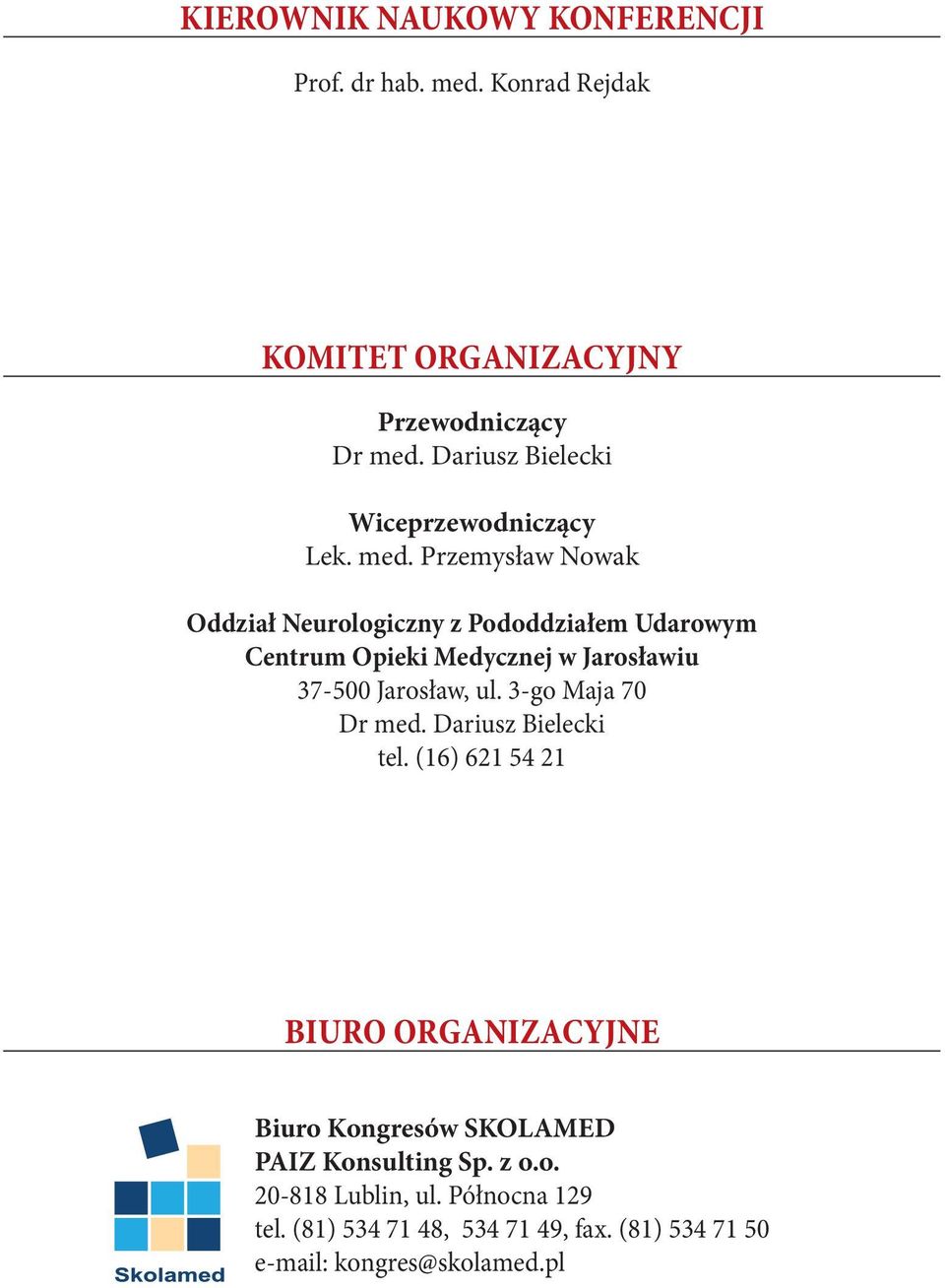 KIEROWNIK NAUKOWY KONFERENCJI

Prof. dr hab. med. Konrad Rejdak

KOMITET ORGANIZACYJNY

Przewodniczący
Dr med. Dariusz Bielecki

Wiceprzewodniczący
Lek. med. Przemysław Nowak

Oddział Neurologiczny z Pododdziałem Udarowym
Centrum Opieki Medycznej w Jarosławiu
37-500 Jarosław, ul. 3-go Maja 70
Dr med. Dariusz Bielecki
tel. (16) 621 54 21

BIURO ORGANIZACYJNE

Skolamed

Biuro Kongresów SKOLAMED
PAIZ Konsulting Sp. z o.o.
20-818 Lublin, ul. Północna 129
tel. (81) 534 71 48, 534 71 49, fax. (81) 534 71 50
e-mail: kongres@skolamed.pl